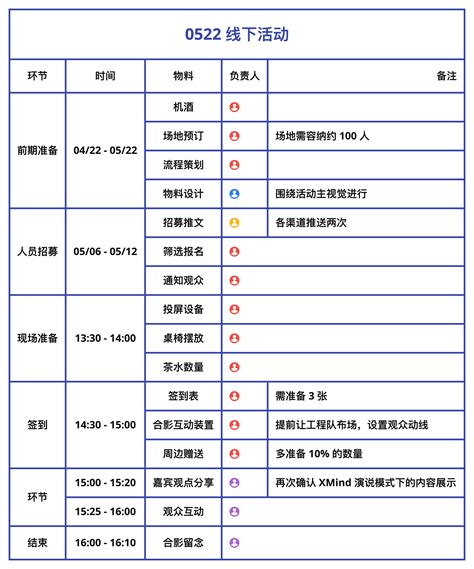 0522 线下活动

| 环节 | 时间 | 物料 | 负责人 | 备注 |
|---|---|---|---|---|
| 前期准备 | 04/22 - 05/22 | 机酒 | | |
| | | 场地预订 | | 场地需容纳约 100 人 |
| | | 流程策划 | | |
| | | 物料设计 | | 围绕活动主视觉进行 |
| 人员招募 | 05/06 - 05/12 | 招募推文 | | 各渠道推送两次 |
| | | 筛选报名 | | |
| | | 通知观众 | | |
| 现场准备 | 13:30 - 14:00 | 投屏设备 | | |
| | | 桌椅摆放 | | |
| | | 茶水数量 | | |
| 签到 | 14:30 - 15:00 | 签到表 | | 需准备 3 张 |
| | | 合影互动装置 | | 提前让工程队布场，设置观众动线 |
| | | 周边赠送 | | 多准备 10% 的数量 |
| 环节 | 15:00 - 15:20 | 嘉宾观点分享 | | 再次确认 XMind 演说模式下的内容展示 |
| | 15:25 - 16:00 | 观众互动 | | |
| 结束 | 16:00 - 16:10 | 合影留念 | | |